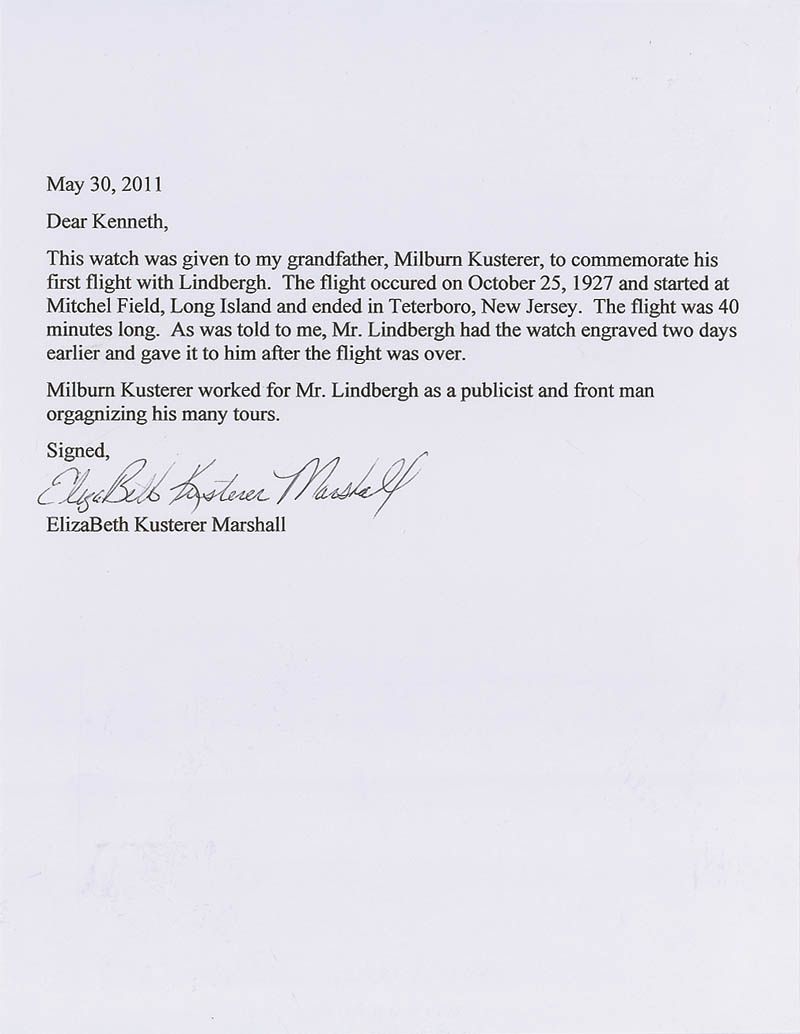 May 30, 2011

Dear Kenneth,

This watch was given to my grandfather, Milburn Kusterer, to commemorate his first flight with Lindbergh. The flight occured on October 25, 1927 and started at Mitchel Field, Long Island and ended in Teterboro, New Jersey. The flight was 40 minutes long. As was told to me, Mr. Lindbergh had the watch engraved two days earlier and gave it to him after the flight was over.

Milburn Kusterer worked for Mr. Lindbergh as a publicist and front man orgagnizing his many tours.

Signed,

ElizaBeth Kusterer Marshall

ElizaBeth Kusterer Marshall